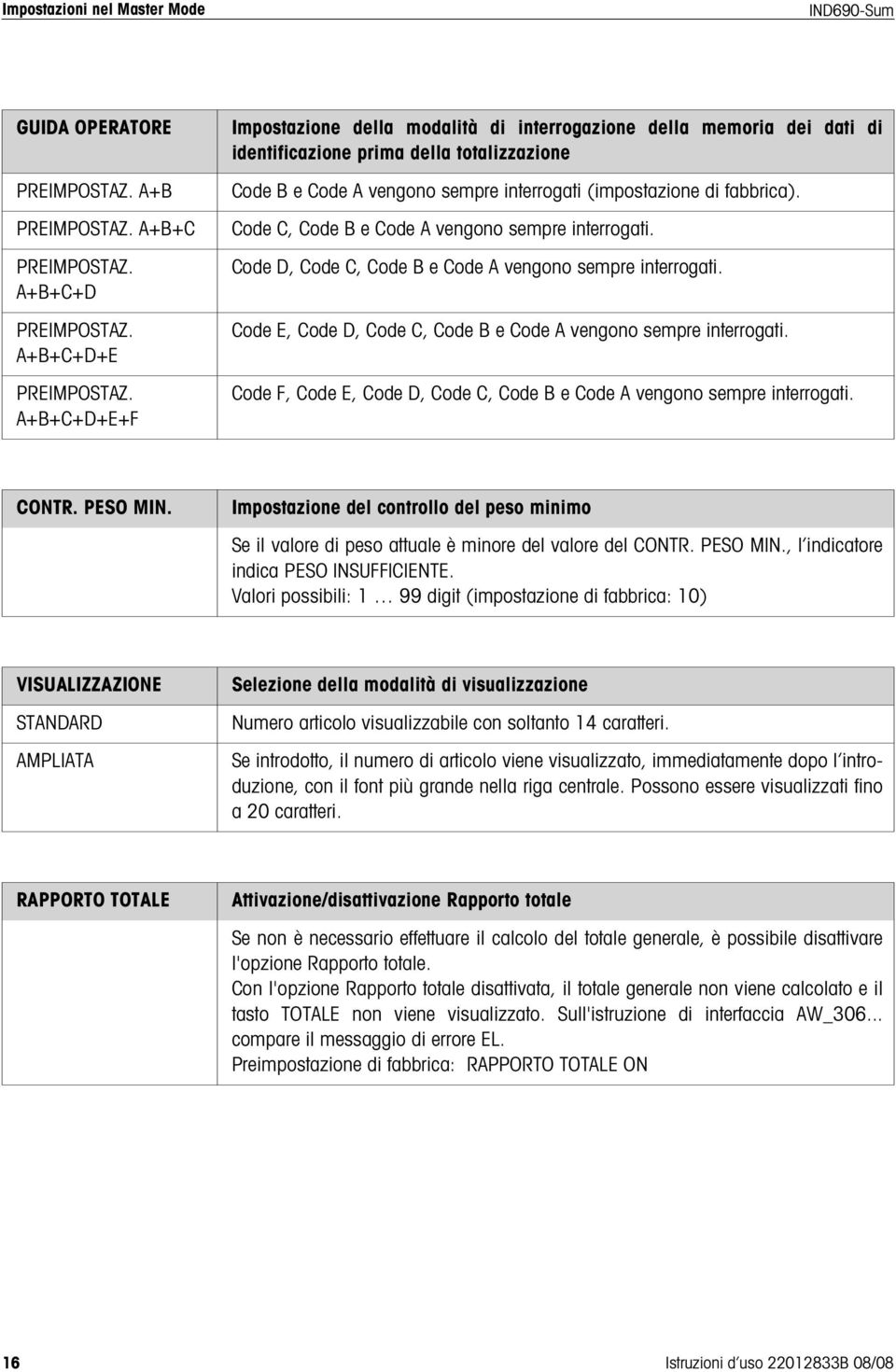 Impostazioni nel Master Mode

IND690-Sum

| GUIDA OPERATORE | Impostazione della modalità di interrogazione della memoria dei dati di identificazione prima della totalizzazione |
|---|---|
| PREIMPOSTAZ. A+B | Code B e Code A vengono sempre interrogati (impostazione di fabbrica). |
| PREIMPOSTAZ. A+B+C | Code C, Code B e Code A vengono sempre interrogati. |
| PREIMPOSTAZ. A+B+C+D | Code D, Code C, Code B e Code A vengono sempre interrogati. |
| PREIMPOSTAZ. A+B+C+D+E | Code E, Code D, Code C, Code B e Code A vengono sempre interrogati. |
| PREIMPOSTAZ. A+B+C+D+E+F | Code F, Code E, Code D, Code C, Code B e Code A vengono sempre interrogati. |

| CONTR. PESO MIN. | Impostazione del controllo del peso minimo |
|---|---|
| | Se il valore di peso attuale è minore del valore del CONTR. PESO MIN., l'indicatore indica PESO INSUFFICIENTE. Valori possibili: 1 … 99 digit (impostazione di fabbrica: 10) |

| VISUALIZZAZIONE | Selezione della modalità di visualizzazione |
|---|---|
| STANDARD | Numero articolo visualizzabile con soltanto 14 caratteri. |
| AMPLIATA | Se introdotto, il numero di articolo viene visualizzato, immediatamente dopo l'introduzione, con il font più grande nella riga centrale. Possono essere visualizzati fino a 20 caratteri. |

| RAPPORTO TOTALE | Attivazione/disattivazione Rapporto totale |
|---|---|
| | Se non è necessario effettuare il calcolo del totale generale, è possibile disattivare l'opzione Rapporto totale. Con l'opzione Rapporto totale disattivata, il totale generale non viene calcolato e il tasto TOTALE non viene visualizzato. Sull'istruzione di interfaccia AW_306… compare il messaggio di errore EL. Preimpostazione di fabbrica: RAPPORTO TOTALE ON |

16

Istruzioni d'uso 22012833B 08/08